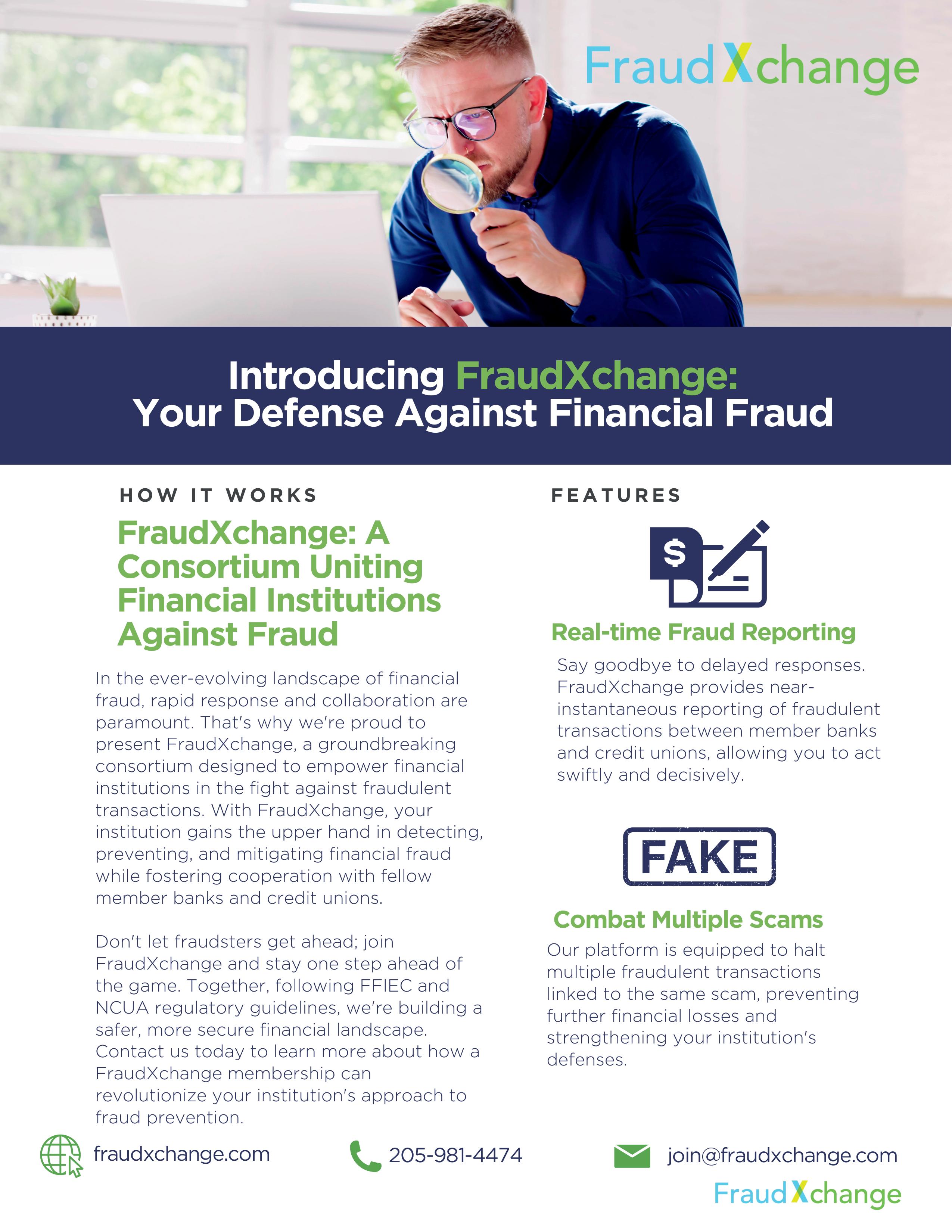 FraudXchange

Introducing FraudXchange: Your Defense Against Financial Fraud

HOW IT WORKS

FraudXchange: A Consortium Uniting Financial Institutions Against Fraud

In the ever-evolving landscape of financial fraud, rapid response and collaboration are paramount. That's why we're proud to present FraudXchange, a groundbreaking consortium designed to empower financial institutions in the fight against fraudulent transactions. With FraudXchange, your institution gains the upper hand in detecting, preventing, and mitigating financial fraud while fostering cooperation with fellow member banks and credit unions.

Don't let fraudsters get ahead; join FraudXchange and stay one step ahead of the game. Together, following FFIEC and NCUA regulatory guidelines, we're building a safer, more secure financial landscape. Contact us today to learn more about how a FraudXchange membership can revolutionize your institution's approach to fraud prevention.

FEATURES

$

Real-time Fraud Reporting

Say goodbye to delayed responses. FraudXchange provides near-instantaneous reporting of fraudulent transactions between member banks and credit unions, allowing you to act swiftly and decisively.

FAKE

Combat Multiple Scams

Our platform is equipped to halt multiple fraudulent transactions linked to the same scam, preventing further financial losses and strengthening your institution's defenses.

fraudxchange.com

205-981-4474

join@fraudxchange.com

FraudXchange